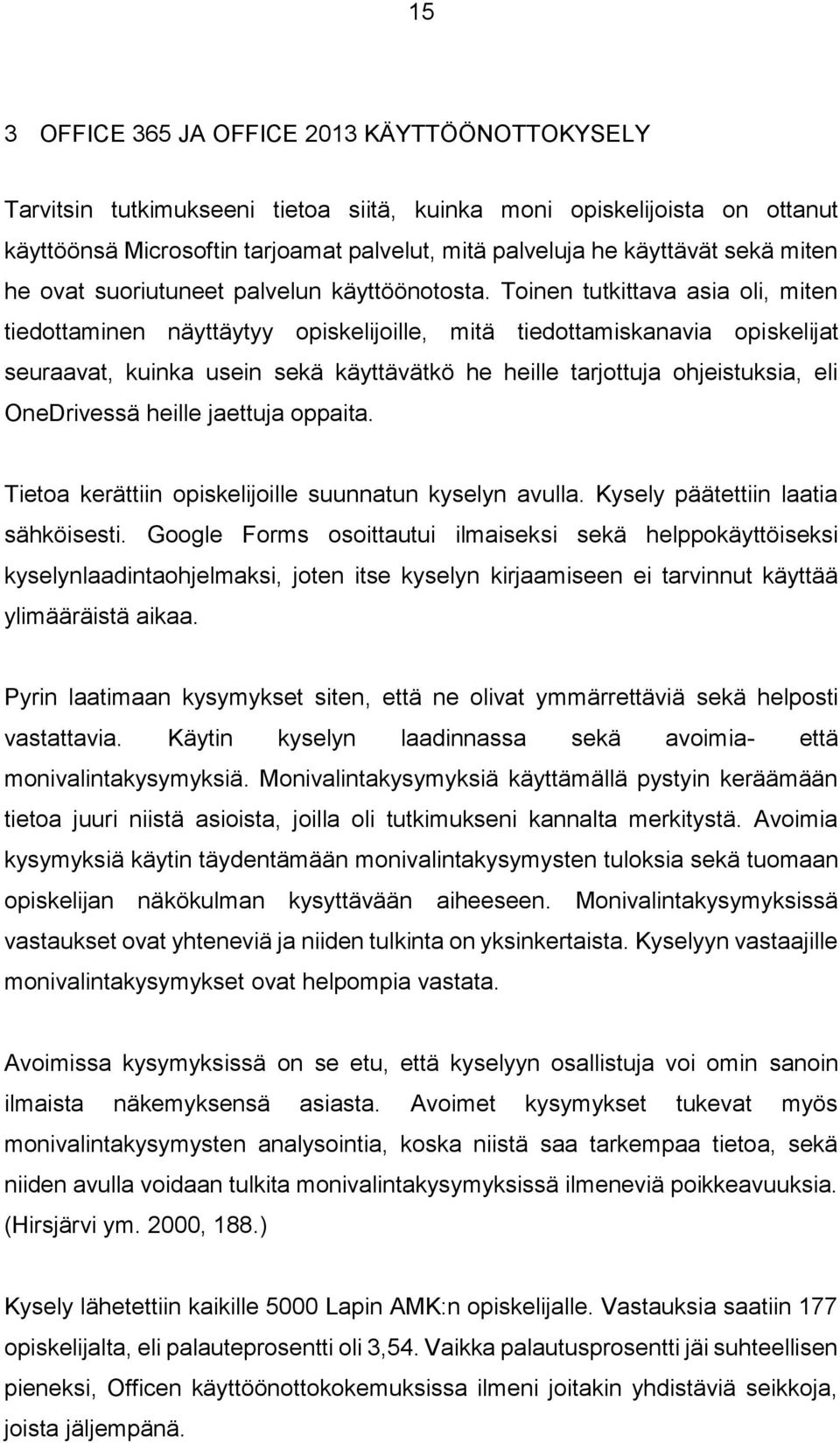 15

3 OFFICE 365 JA OFFICE 2013 KÄYTTÖÖNOTTOKYSELY

Tarvitsin tutkimukseeni tietoa siitä, kuinka moni opiskelijoista on ottanut käyttöönsä Microsoftin tarjoamat palvelut, mitä palveluja he käyttävät sekä miten he ovat suoriutuneet palvelun käyttöönotosta. Toinen tutkittava asia oli, miten tiedottaminen näyttäytyy opiskelijoille, mitä tiedottamiskanavia opiskelijat seuraavat, kuinka usein sekä käyttävätkö he heille tarjottuja ohjeistuksia, eli OneDrivessä heille jaettuja oppaita.

Tietoa kerättiin opiskelijoille suunnatun kyselyn avulla. Kysely päätettiin laatia sähköisesti. Google Forms osoittautui ilmaiseksi sekä helppokäyttöiseksi kyselynlaadintaohjelmaksi, joten itse kyselyn kirjaamiseen ei tarvinnut käyttää ylimääräistä aikaa.

Pyrin laatimaan kysymykset siten, että ne olivat ymmärrettäviä sekä helposti vastattavia. Käytin kyselyn laadinnassa sekä avoimia- että monivalintakysymyksiä. Monivalintakysymyksiä käyttämällä pystyin keräämään tietoa juuri niistä asioista, joilla oli tutkimukseni kannalta merkitystä. Avoimia kysymyksiä käytin täydentämään monivalintakysymysten tuloksia sekä tuomaan opiskelijan näkökulman kysyttävään aiheeseen. Monivalintakysymyksissä vastaukset ovat yhteneviä ja niiden tulkinta on yksinkertaista. Kyselyyn vastaajille monivalintakysymykset ovat helpompia vastata.

Avoimissa kysymyksissä on se etu, että kyselyyn osallistuja voi omin sanoin ilmaista näkemyksensä asiasta. Avoimet kysymykset tukevat myös monivalintakysymysten analysointia, koska niistä saa tarkempaa tietoa, sekä niiden avulla voidaan tulkita monivalintakysymyksissä ilmeneviä poikkeavuuksia. (Hirsjärvi ym. 2000, 188.)

Kysely lähetettiin kaikille 5000 Lapin AMK:n opiskelijalle. Vastauksia saatiin 177 opiskelijalta, eli palauteprosentti oli 3,54. Vaikka palautusprosentti jäi suhteellisen pieneksi, Officen käyttöönottokokemuksissa ilmeni joitakin yhdistäviä seikkoja, joista jäljempänä.